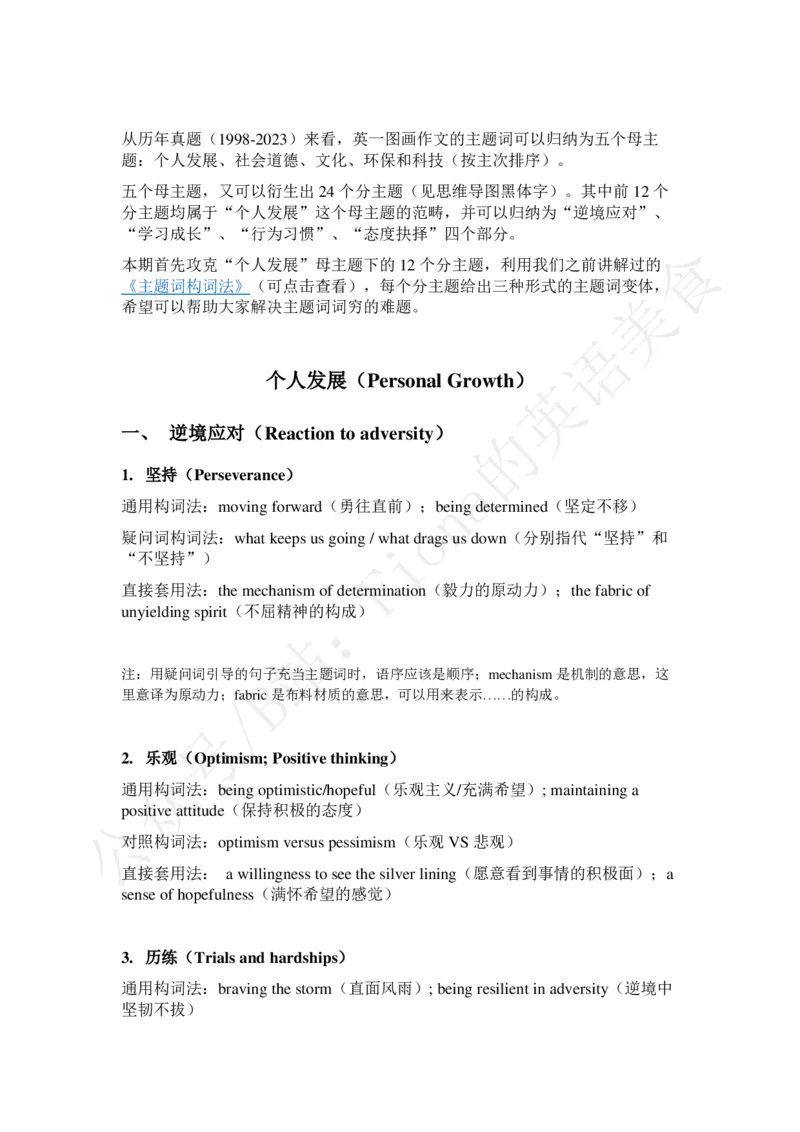 从历年真题（1998-2023）来看，英一图画作文的主题词可以归纳为五个母主题：个人发展、社会道德、文化、环保和科技（按主次排序）。

五个母主题，又可以衍生出 24 个分主题（见思维导图黑体字）。其中前 12 个分主题均属于“个人发展”这个母主题的范畴，并可以归纳为“逆境应对”、“学习成长”、“行为习惯”、“态度抉择”四个部分。

本期首先攻克“个人发展”母主题下的 12 个分主题，利用我们之前讲解过的《主题词构词法》（可点击查看），每个分主题给出三种形式的主题词变体，希望可以帮助大家解决主题词词穷的难题。

个人发展（Personal Growth）

一、 逆境应对（Reaction to adversity）

1. 坚持（Perseverance）

通用构词法：moving forward（勇往直前）；being determined（坚定不移）

疑问词构词法：what keeps us going / what drags us down（分别指代“坚持”和“不坚持”）

直接套用法：the mechanism of determination（毅力的原动力）；the fabric of unyielding spirit（不屈精神的构成）

注：用疑问词引导的句子充当主题词时，语序应该是顺序；mechanism 是机制的意思，这里意译为原动力；fabric 是布料材质的意思，可以用来表示……的构成。

2. 乐观（Optimism; Positive thinking）

通用构词法：being optimistic/hopeful（乐观主义/充满希望）; maintaining a positive attitude（保持积极的态度）

对照构词法：optimism versus pessimism（乐观 VS 悲观）

直接套用法： a willingness to see the silver lining（愿意看到事情的积极面）；a sense of hopefulness（满怀希望的感觉）

3. 历练（Trials and hardships）

通用构词法：braving the storm（直面风雨）; being resilient in adversity（逆境中坚韧不拔）

公众号/B站：Fiona的英语美食